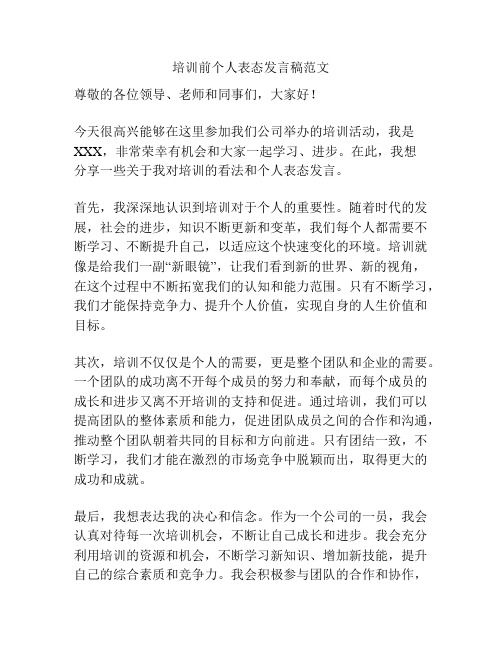 培训前个人表态发言稿范文

尊敬的各位领导、老师和同事们，大家好！

今天很高兴能够在这里参加我们公司举办的培训活动，我是XXX，非常荣幸有机会和大家一起学习、进步。在此，我想分享一些关于我对培训的看法和个人表态发言。

首先，我深深地认识到培训对于个人的重要性。随着时代的发展，社会的进步，知识不断更新和变革，我们每个人都需要不断学习、不断提升自己，以适应这个快速变化的环境。培训就像是给我们一副“新眼镜”，让我们看到新的世界、新的视角，在这个过程中不断拓宽我们的认知和能力范围。只有不断学习，我们才能保持竞争力、提升个人价值，实现自身的人生价值和目标。

其次，培训不仅仅是个人的需要，更是整个团队和企业的需要。一个团队的成功离不开每个成员的努力和奉献，而每个成员的成长和进步又离不开培训的支持和促进。通过培训，我们可以提高团队的整体素质和能力，促进团队成员之间的合作和沟通，推动整个团队朝着共同的目标和方向前进。只有团结一致，不断学习，我们才能在激烈的市场竞争中脱颖而出，取得更大的成功和成就。

最后，我想表达我的决心和信念。作为一个公司的一员，我会认真对待每一次培训机会，不断让自己成长和进步。我会充分利用培训的资源和机会，不断学习新知识、增加新技能，提升自己的综合素质和竞争力。我会积极参与团队的合作和协作，